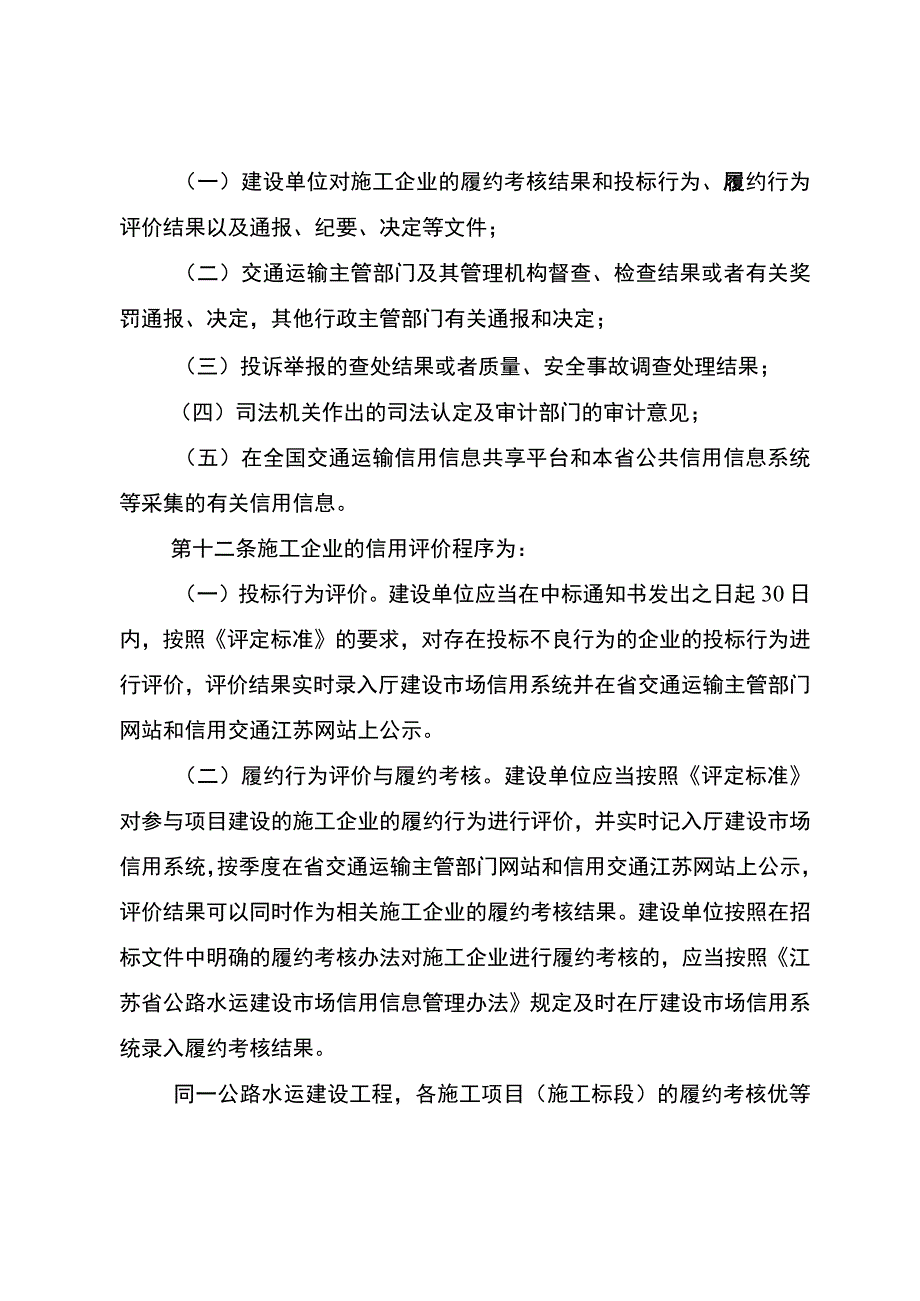 （一）建设单位对施工企业的履约考核结果和投标行为、履约行为评价结果以及通报、纪要、决定等文件；

（二）交通运输主管部门及其管理机构督查、检查结果或者有关奖罚通报、决定，其他行政主管部门有关通报和决定；

（三）投诉举报的查处结果或者质量、安全事故调查处理结果；

（四）司法机关作出的司法认定及审计部门的审计意见；

（五）在全国交通运输信用信息共享平台和本省公共信用信息系统等采集的有关信用信息。

第十二条施工企业的信用评价程序为：

（一）投标行为评价。建设单位应当在中标通知书发出之日起30日内，按照《评定标准》的要求，对存在投标不良行为的企业的投标行为进行评价，评价结果实时录入厅建设市场信用系统并在省交通运输主管部门网站和信用交通江苏网站上公示。

（二）履约行为评价与履约考核。建设单位应当按照《评定标准》对参与项目建设的施工企业的履约行为进行评价，并实时记入厅建设市场信用系统，按季度在省交通运输主管部门网站和信用交通江苏网站上公示，评价结果可以同时作为相关施工企业的履约考核结果。建设单位按照在招标文件中明确的履约考核办法对施工企业进行履约考核的，应当按照《江苏省公路水运建设市场信用信息管理办法》规定及时在厅建设市场信用系统录入履约考核结果。

同一公路水运建设工程，各施工项目（施工标段）的履约考核优等